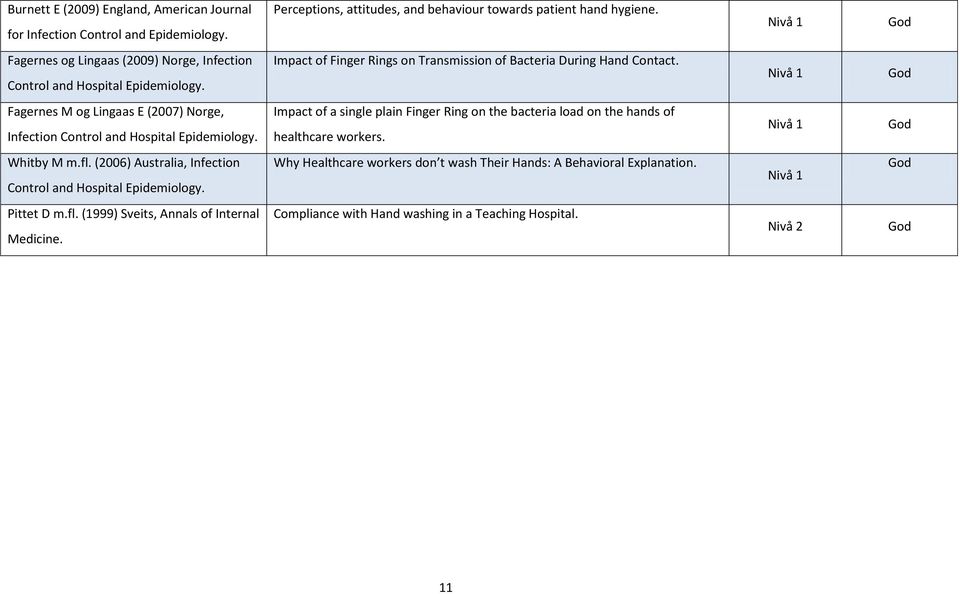 | | | | |
|---|---|---|---|
| Burnett E (2009) England, American Journal for Infection Control and Epidemiology. | Perceptions, attitudes, and behaviour towards patient hand hygiene. | Nivå 1 | God |
| Fagernes og Lingaas (2009) Norge, Infection Control and Hospital Epidemiology. | Impact of Finger Rings on Transmission of Bacteria During Hand Contact. | Nivå 1 | God |
| Fagernes M og Lingaas E (2007) Norge, Infection Control and Hospital Epidemiology. | Impact of a single plain Finger Ring on the bacteria load on the hands of healthcare workers. | Nivå 1 | God |
| Whitby M m.fl. (2006) Australia, Infection Control and Hospital Epidemiology. | Why Healthcare workers don't wash Their Hands: A Behavioral Explanation. | Nivå 1 | God |
| Pittet D m.fl. (1999) Sveits, Annals of Internal Medicine. | Compliance with Hand washing in a Teaching Hospital. | Nivå 2 | God |

11